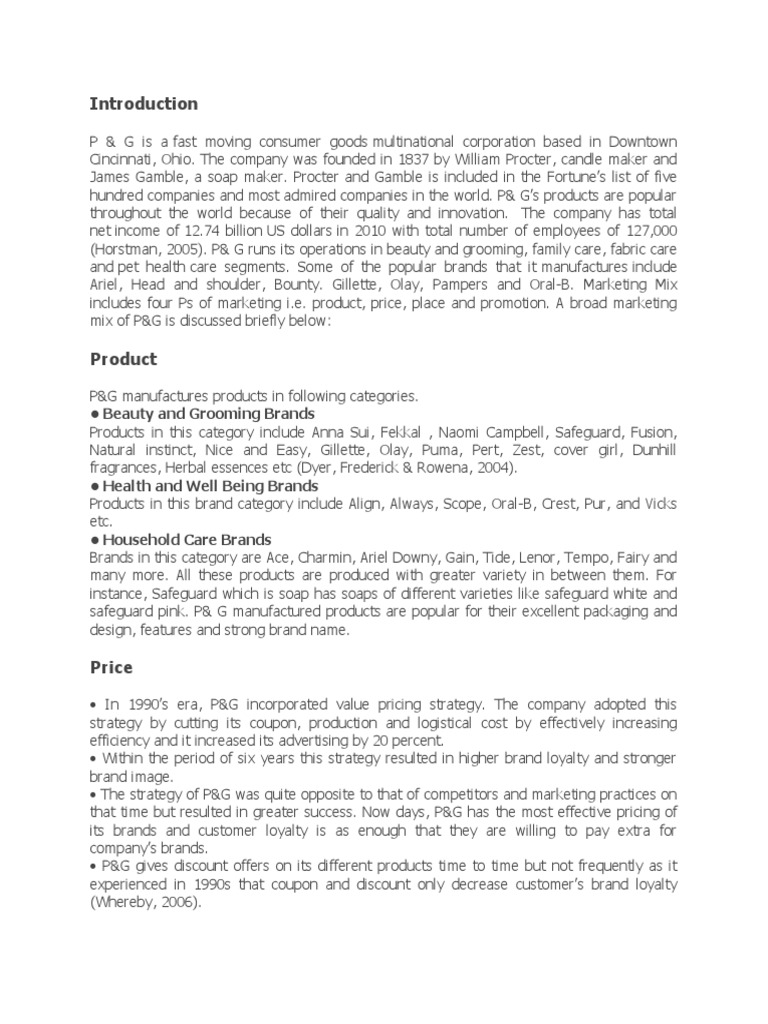 Introduction

P & G is a fast moving consumer goods multinational corporation based in Downtown Cincinnati, Ohio. The company was founded in 1837 by William Procter, candle maker and James Gamble, a soap maker. Procter and Gamble is included in the Fortune's list of five hundred companies and most admired companies in the world. P& G's products are popular throughout the world because of their quality and innovation. The company has total net income of 12.74 billion US dollars in 2010 with total number of employees of 127,000 (Horstman, 2005). P& G runs its operations in beauty and grooming, family care, fabric care and pet health care segments. Some of the popular brands that it manufactures include Ariel, Head and shoulder, Bounty. Gillette, Olay, Pampers and Oral-B. Marketing Mix includes four Ps of marketing i.e. product, price, place and promotion. A broad marketing mix of P&G is discussed briefly below:

Product

P&G manufactures products in following categories.
• Beauty and Grooming Brands
Products in this category include Anna Sui, Fekkal , Naomi Campbell, Safeguard, Fusion, Natural instinct, Nice and Easy, Gillette, Olay, Puma, Pert, Zest, cover girl, Dunhill fragrances, Herbal essences etc (Dyer, Frederick & Rowena, 2004).
• Health and Well Being Brands
Products in this brand category include Align, Always, Scope, Oral-B, Crest, Pur, and Vicks etc.
• Household Care Brands
Brands in this category are Ace, Charmin, Ariel Downy, Gain, Tide, Lenor, Tempo, Fairy and many more. All these products are produced with greater variety in between them. For instance, Safeguard which is soap has soaps of different varieties like safeguard white and safeguard pink. P& G manufactured products are popular for their excellent packaging and design, features and strong brand name.

Price

• In 1990's era, P&G incorporated value pricing strategy. The company adopted this strategy by cutting its coupon, production and logistical cost by effectively increasing efficiency and it increased its advertising by 20 percent.
• Within the period of six years this strategy resulted in higher brand loyalty and stronger brand image.
• The strategy of P&G was quite opposite to that of competitors and marketing practices on that time but resulted in greater success. Now days, P&G has the most effective pricing of its brands and customer loyalty is as enough that they are willing to pay extra for company's brands.
• P&G gives discount offers on its different products time to time but not frequently as it experienced in 1990s that coupon and discount only decrease customer's brand loyalty (Whereby, 2006).